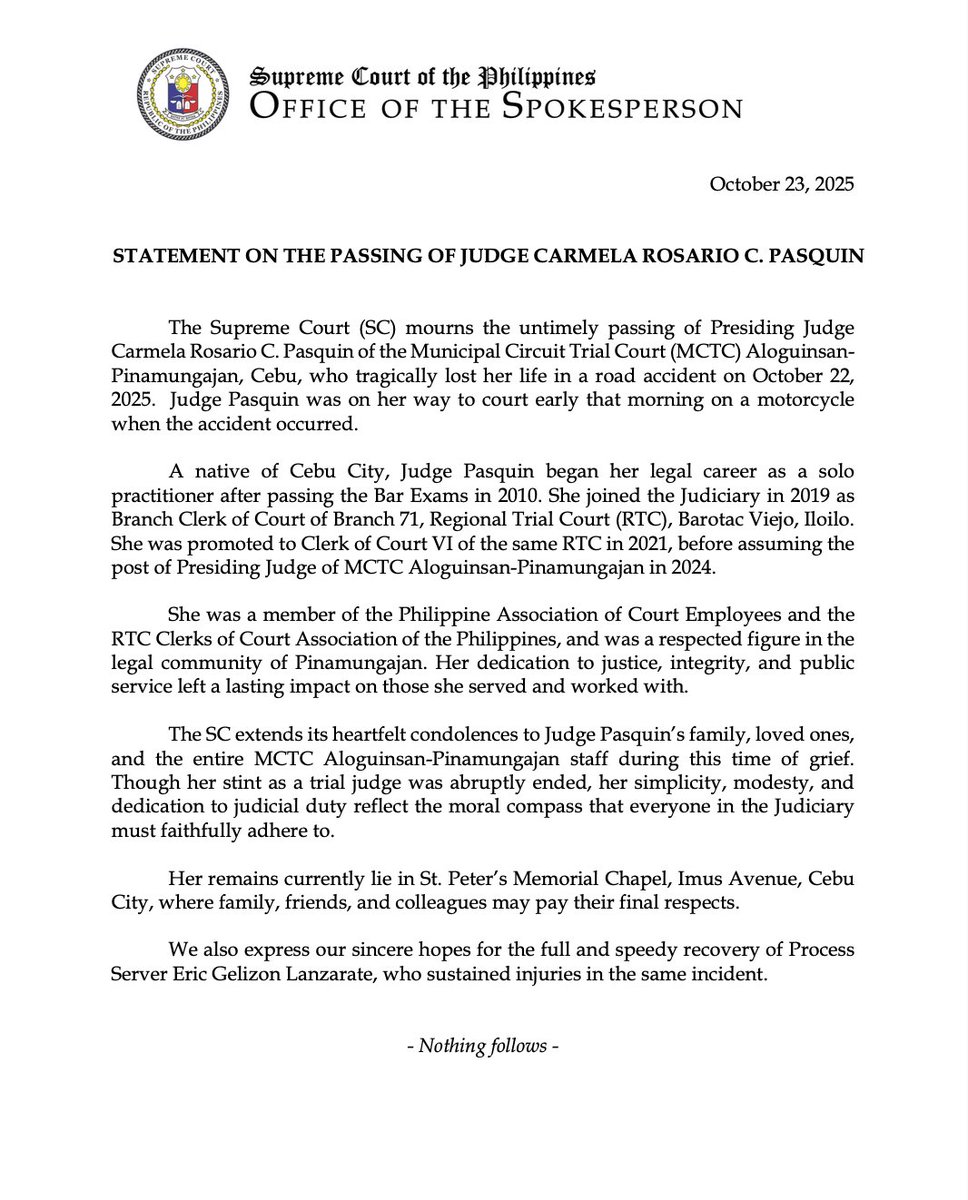 SUPREME COURT
REPUBLIC OF THE PHILIPPINES

Supreme Court of the Philippines
OFFICE OF THE SPOKESPERSON

October 23, 2025

STATEMENT ON THE PASSING OF JUDGE CARMELA ROSARIO C. PASQUIN

The Supreme Court (SC) mourns the untimely passing of Presiding Judge Carmela Rosario C. Pasquin of the Municipal Circuit Trial Court (MCTC) Aloguinsan-Pinamungajan, Cebu, who tragically lost her life in a road accident on October 22, 2025. Judge Pasquin was on her way to court early that morning on a motorcycle when the accident occurred.

A native of Cebu City, Judge Pasquin began her legal career as a solo practitioner after passing the Bar Exams in 2010. She joined the Judiciary in 2019 as Branch Clerk of Court of Branch 71, Regional Trial Court (RTC), Barotac Viejo, Iloilo. She was promoted to Clerk of Court VI of the same RTC in 2021, before assuming the post of Presiding Judge of MCTC Aloguinsan-Pinamungajan in 2024.

She was a member of the Philippine Association of Court Employees and the RTC Clerks of Court Association of the Philippines, and was a respected figure in the legal community of Pinamungajan. Her dedication to justice, integrity, and public service left a lasting impact on those she served and worked with.

The SC extends its heartfelt condolences to Judge Pasquin's family, loved ones, and the entire MCTC Aloguinsan-Pinamungajan staff during this time of grief. Though her stint as a trial judge was abruptly ended, her simplicity, modesty, and dedication to judicial duty reflect the moral compass that everyone in the Judiciary must faithfully adhere to.

Her remains currently lie in St. Peter's Memorial Chapel, Imus Avenue, Cebu City, where family, friends, and colleagues may pay their final respects.

We also express our sincere hopes for the full and speedy recovery of Process Server Eric Gelizon Lanzarate, who sustained injuries in the same incident.

- Nothing follows -